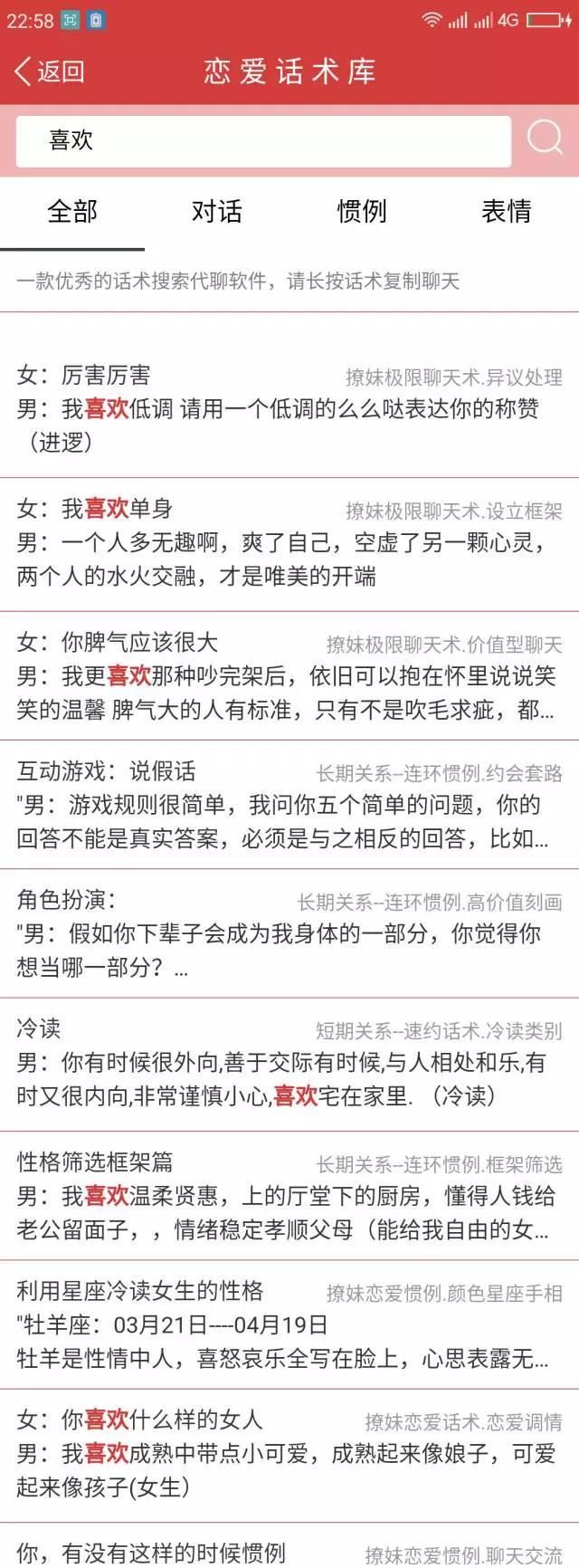 22:58 4G

返回 恋爱话术库

喜欢

全部 对话 惯例 表情

一款优秀的话术搜索代聊软件，请长按话术复制聊天

女：厉害厉害 撩妹极限聊天术.异议处理
男：我喜欢低调 请用一个低调的么么哒表达你的称赞（进逻）

女：我喜欢单身 撩妹极限聊天术.设立框架
男：一个人多无趣啊，爽了自己，空虚了另一颗心灵，两个人的水火交融，才是唯美的开端

女：你脾气应该很大 撩妹极限聊天术.价值型聊天
男：我更喜欢那种吵完架后，依旧可以抱在怀里说说笑笑的温馨 脾气大的人有标准，只有不是吹毛求疵，都...

互动游戏：说假话 长期关系--连环惯例.约会套路
"男：游戏规则很简单，我问你五个简单的问题，你的回答不能是真实答案，必须是与之相反的回答，比如...

角色扮演： 长期关系--连环惯例.高价值刻画
"男：假如你下辈子会成为我身体的一部分，你觉得你想当哪一部分？...

冷读 短期关系--速约话术.冷读类别
男：你有时候很外向,善于交际有时候,与人相处和乐,有时又很内向,非常谨慎小心,喜欢宅在家里.（冷读）

性格筛选框架篇 长期关系--连环惯例.框架筛选
男：我喜欢温柔贤惠，上的厅堂下的厨房，懂得人钱给老公留面子，，情绪稳定孝顺父母（能给我自由的女...

利用星座冷读女生的性格 撩妹恋爱惯例.颜色星座手相
"牡羊座：03月21日----04月19日
牡羊是性情中人，喜怒哀乐全写在脸上，心思表露无...

女：你喜欢什么样的女人 撩妹恋爱话术.恋爱调情
男：我喜欢成熟中带点小可爱，成熟起来像娘子，可爱起来像孩子(女生)

你，有没有这样的时候惯例 撩妹恋爱惯例.聊天交流